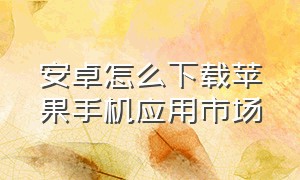 安卓怎么下载苹果手机应用市场